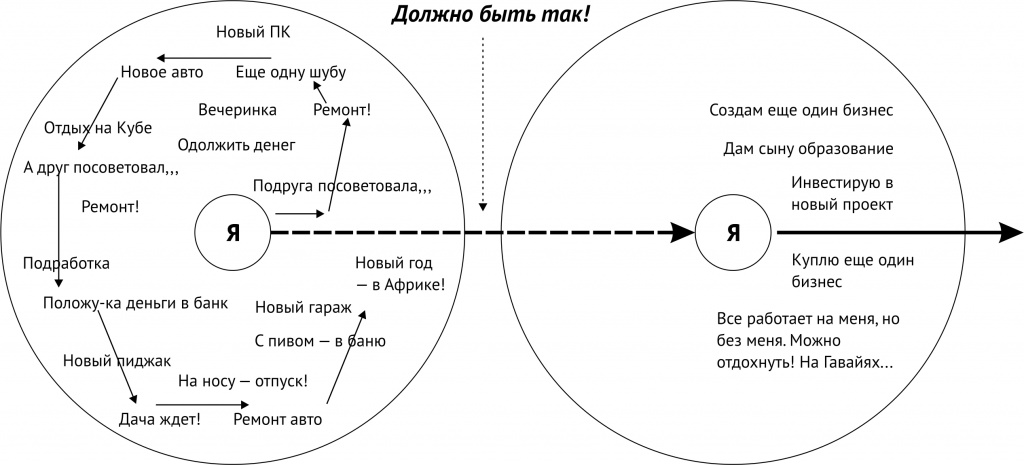 Должно быть так!

Новый ПК

Новое авто

Еще одну шубу

Вечеринка

Ремонт!

Отдых на Кубе

Одолжить денег

А друг посоветовал,,,

Подруга посоветовала,,,

Ремонт!

Я

Подработка

Новый год — в Африке!

Положу-ка деньги в банк

Новый гараж

С пивом — в баню

Новый пиджак

На носу — отпуск!

Дача ждет!

Ремонт авто

Создам еще один бизнес

Дам сыну образование

Инвестирую в новый проект

Я

Куплю еще один бизнес

Все работает на меня, но без меня. Можно отдохнуть! На Гавайях...